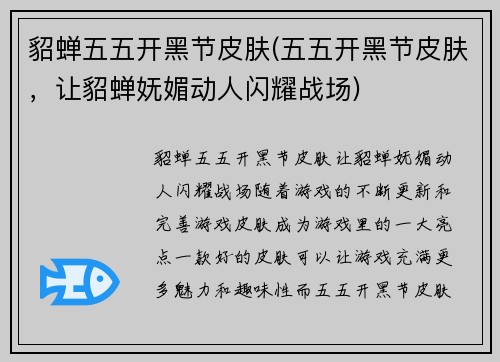 貂蝉五五开黑节皮肤(五五开黑节皮肤，让貂蝉妩媚动人闪耀战场)

貂蝉五五开黑节皮肤让貂蝉妩媚动人闪耀战场随着游戏的不断更新和完善游戏皮肤成为游戏里的一大亮点一款好的皮肤可以让游戏充满更多魅力和趣味性而五五开黑节皮肤